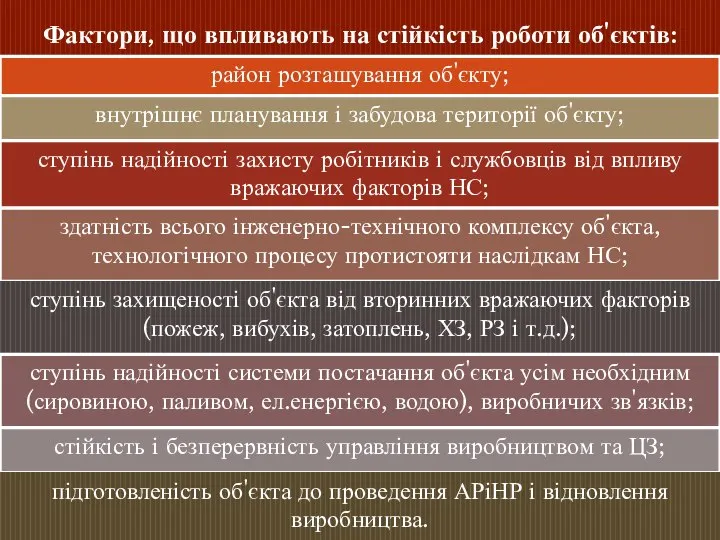 Фактори, що впливають на стійкість роботи об'єктів:

район розташування об'єкту;

внутрішнє планування і забудова території об'єкту;

ступінь надійності захисту робітників і службовців від впливу вражаючих факторів НС;

здатність всього інженерно-технічного комплексу об'єкта, технологічного процесу протистояти наслідкам НС;

ступінь захищеності об'єкта від вторинних вражаючих факторів (пожеж, вибухів, затоплень, ХЗ, РЗ і т.д.);

ступінь надійності системи постачання об'єкта усім необхідним (сировиною, паливом, ел.енергією, водою), виробничих зв'язків;

стійкість і безперервність управління виробництвом та ЦЗ;

підготовленість об'єкта до проведення АРіНР і відновлення виробництва.